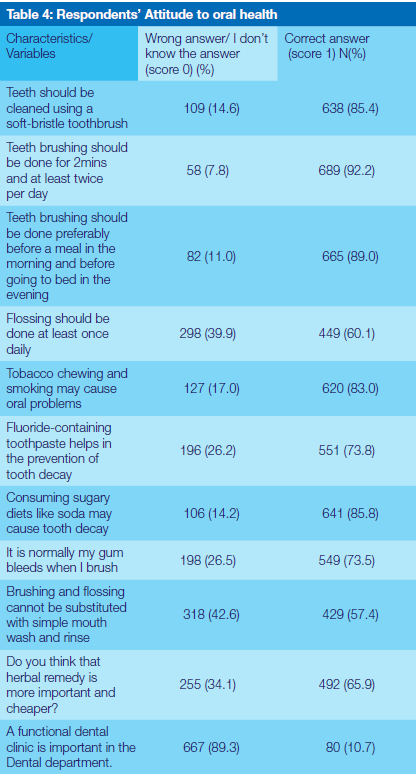 Table 4: Respondents' Attitude to oral health

| Characteristics/ Variables | Wrong answer/ I don't know the answer (score 0) (%) | Correct answer (score 1) N(%) |
|---|---|---|
| Teeth should be cleaned using a soft-bristle toothbrush | 109 (14.6) | 638 (85.4) |
| Teeth brushing should be done for 2mins and at least twice per day | 58 (7.8) | 689 (92.2) |
| Teeth brushing should be done preferably before a meal in the morning and before going to bed in the evening | 82 (11.0) | 665 (89.0) |
| Flossing should be done at least once daily | 298 (39.9) | 449 (60.1) |
| Tobacco chewing and smoking may cause oral problems | 127 (17.0) | 620 (83.0) |
| Fluoride-containing toothpaste helps in the prevention of tooth decay | 196 (26.2) | 551 (73.8) |
| Consuming sugary diets like soda may cause tooth decay | 106 (14.2) | 641 (85.8) |
| It is normally my gum bleeds when I brush | 198 (26.5) | 549 (73.5) |
| Brushing and flossing cannot be substituted with simple mouth wash and rinse | 318 (42.6) | 429 (57.4) |
| Do you think that herbal remedy is more important and cheaper? | 255 (34.1) | 492 (65.9) |
| A functional dental clinic is important in the Dental department. | 667 (89.3) | 80 (10.7) |